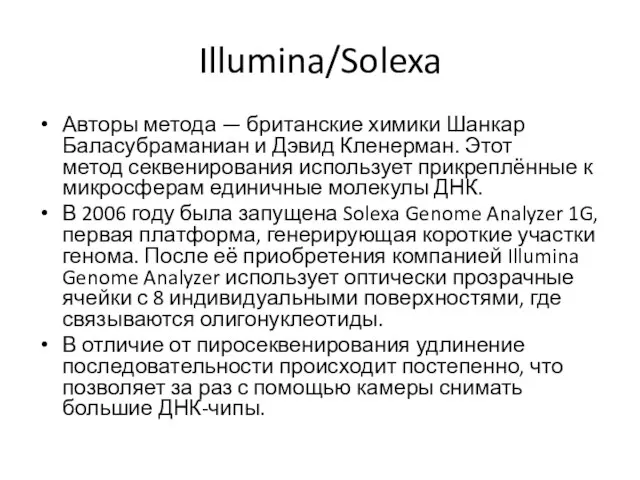 Illumina/Solexa

• Авторы метода — британские химики Шанкар Баласубраманиан и Дэвид Кленерман. Этот метод секвенирования использует прикреплённые к микросферам единичные молекулы ДНК.
• В 2006 году была запущена Solexa Genome Analyzer 1G, первая платформа, генерирующая короткие участки генома. После её приобретения компанией Illumina Genome Analyzer использует оптически прозрачные ячейки с 8 индивидуальными поверхностями, где связываются олигонуклеотиды.
• В отличие от пиросеквенирования удлинение последовательности происходит постепенно, что позволяет за раз с помощью камеры снимать большие ДНК-чипы.